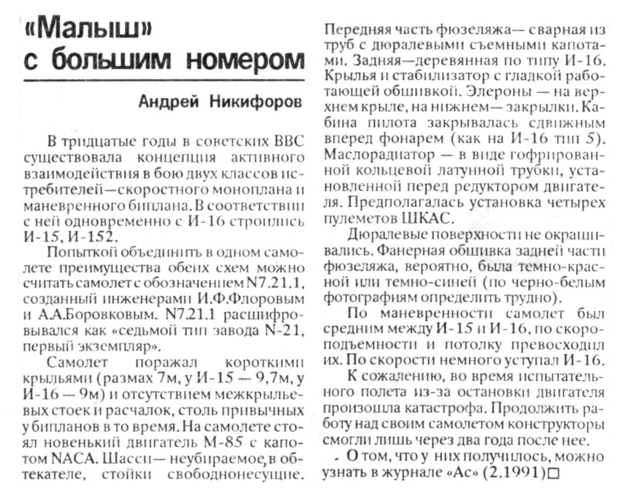 «Малыш» с большим номером

Андрей Никифоров

В тридцатые годы в советских ВВС существовала концепция активного взаимодействия в бою двух классов истребителей—скоростного моноплана и маневренного биплана. В соответствии с ней одновременно с И-16 строились И-15, И-152.

Попыткой объединить в одном самолете преимущества обеих схем можно считать самолет с обозначением N7.21.1, созданный инженерами И.Ф.Флоровым и А.А.Боровковым. N7.21.1 расшифровывался как «седьмой тип завода N-21, первый экземпляр».

Самолет поражал короткими крыльями (размах 7м, у И-15 — 9,7м, у И-16 — 9м) и отсутствием межкрыльевых стоек и расчалок, столь привычных у бипланов в то время. На самолете стоял новенький двигатель М-85 с капотом NACA. Шасси— неубираемое, в обтекателе, стойки свободнонесущие. Передняя часть фюзеляжа— сварная из труб с дюралевыми съемными капотами. Задняя—деревянная по типу И-16. Крылья и стабилизатор с гладкой работающей обшивкой. Элероны — на верхнем крыле, на нижнем— закрылки. Кабина пилота закрывалась сдвижным вперед фонарем (как на И-16 тип 5). Маслорадиатор — в виде гофрированной кольцевой латунной трубки, установленной перед редуктором двигателя. Предполагалась установка четырех пулеметов ШКАС.

Дюралевые поверхности не окрашивались. Фанерная обшивка задней части фюзеляжа, вероятно, была темно-красной или темно-синей (по черно-белым фотографиям определить трудно).

По маневренности самолет был средним между И-15 и И-16, по скороподъемности и потолку превосходил их. По скорости немного уступал И-16.

К сожалению, во время испытательного полета из-за остановки двигателя произошла катастрофа. Продолжить работу над своим самолетом конструкторы смогли лишь через два года после нее.

О том, что у них получилось, можно узнать в журнале «Ас» (2.1991)□